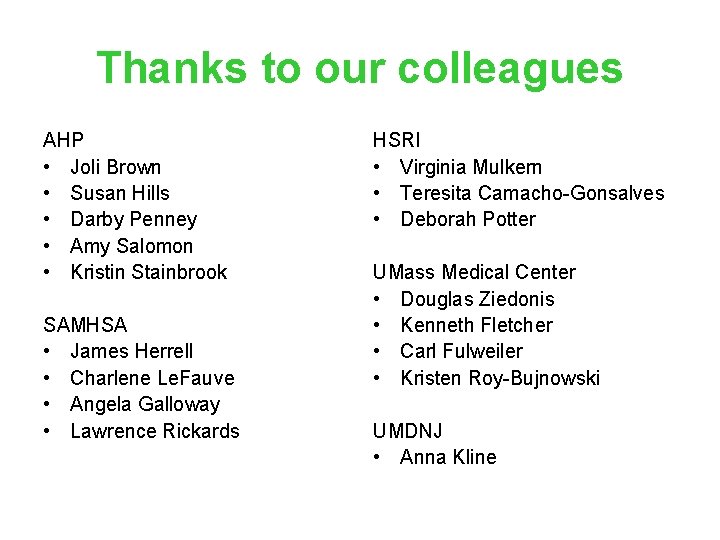 Thanks to our colleagues

AHP
• Joli Brown
• Susan Hills
• Darby Penney
• Amy Salomon
• Kristin Stainbrook

SAMHSA
• James Herrell
• Charlene LeFauve
• Angela Galloway
• Lawrence Rickards

HSRI
• Virginia Mulkern
• Teresita Camacho-Gonsalves
• Deborah Potter

UMass Medical Center
• Douglas Ziedonis
• Kenneth Fletcher
• Carl Fulweiler
• Kristen Roy-Bujnowski

UMDNJ
• Anna Kline